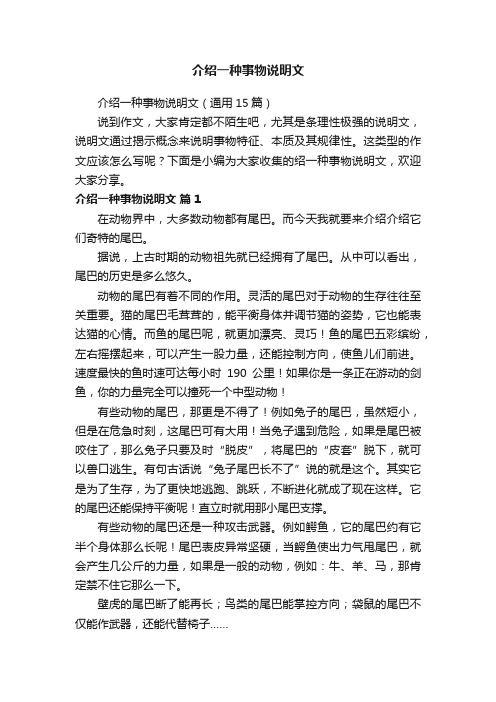 介绍一种事物说明文

介绍一种事物说明文（通用15篇）

说到作文，大家肯定都不陌生吧，尤其是条理性极强的说明文，说明文通过揭示概念来说明事物特征、本质及其规律性。这类型的作文应该怎么写呢？下面是小编为大家收集的绍一种事物说明文，欢迎大家分享。

介绍一种事物说明文 篇1

在动物界中，大多数动物都有尾巴。而今天我就要来介绍介绍它们奇特的尾巴。

据说，上古时期的动物祖先就已经拥有了尾巴。从中可以看出，尾巴的历史是多么悠久。

动物的尾巴有着不同的作用。灵活的尾巴对于动物的生存往往至关重要。猫的尾巴毛茸茸的，能平衡身体并调节猫的姿势，它也能表达猫的心情。而鱼的尾巴呢，就更加漂亮、灵巧！鱼的尾巴五彩缤纷，左右摇摆起来，可以产生一股力量，还能控制方向，使鱼儿们前进。速度最快的鱼时速可达每小时190公里！如果你是一条正在游动的剑鱼，你的力量完全可以撞死一个中型动物！

有些动物的尾巴，那更是不得了！例如兔子的尾巴，虽然短小，但是在危急时刻，这尾巴可有大用！当兔子遇到危险，如果是尾巴被咬住了，那么兔子只要及时“脱皮”，将尾巴的“皮套”脱下，就可以兽口逃生。有句古话说“兔子尾巴长不了”说的就是这个。其实它是为了生存，为了更快地逃跑、跳跃，不断进化就成了现在这样。它的尾巴还能保持平衡呢！直立时就用那小尾巴支撑。

有些动物的尾巴还是一种攻击武器。例如鳄鱼，它的尾巴约有它半个身体那么长呢！尾巴表皮异常坚硬，当鳄鱼使出力气甩尾巴，就会产生几公斤的力量，如果是一般的动物，例如：牛、羊、马，那肯定禁不住它那么一下。

壁虎的尾巴断了能再长；鸟类的尾巴能掌控方向；袋鼠的尾巴不仅能作武器，还能代替椅子……